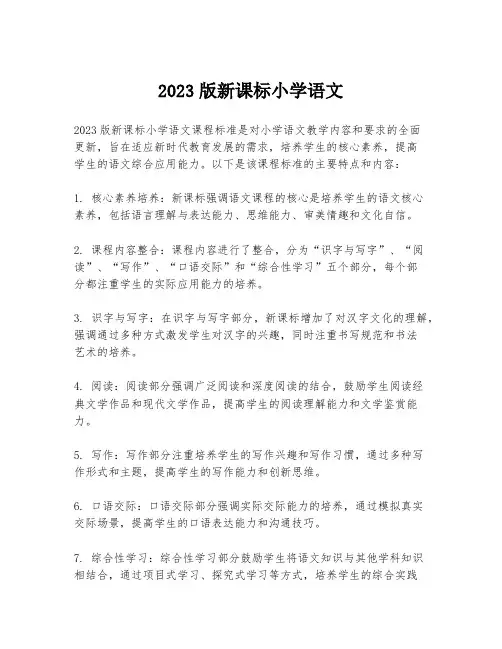 2023 版新课标小学语文

2023 版新课标小学语文课程标准是对小学语文教学内容和要求的全面更新，旨在适应新时代教育发展的需求，培养学生的核心素养，提高学生的语文综合应用能力。以下是该课程标准的主要特点和内容：

1. 核心素养培养：新课标强调语文课程的核心是培养学生的语文核心素养，包括语言理解与表达能力、思维能力、审美情趣和文化自信。

2. 课程内容整合：课程内容进行了整合，分为“识字与写字”、“阅读”、“写作”、“口语交际”和“综合性学习”五个部分，每个部分都注重学生的实际应用能力的培养。

3. 识字与写字：在识字与写字部分，新课标增加了对汉字文化的理解，强调通过多种方式激发学生对汉字的兴趣，同时注重书写规范和书法艺术的培养。

4. 阅读：阅读部分强调广泛阅读和深度阅读的结合，鼓励学生阅读经典文学作品和现代文学作品，提高学生的阅读理解能力和文学鉴赏能力。

5. 写作：写作部分注重培养学生的写作兴趣和写作习惯，通过多种写作形式和主题，提高学生的写作能力和创新思维。

6. 口语交际：口语交际部分强调实际交际能力的培养，通过模拟真实交际场景，提高学生的口语表达能力和沟通技巧。

7. 综合性学习：综合性学习部分鼓励学生将语文知识与其他学科知识相结合，通过项目式学习、探究式学习等方式，培养学生的综合实践